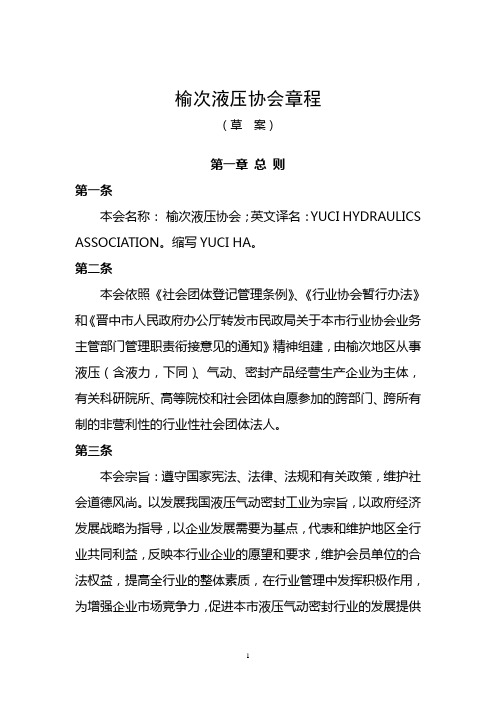 榆次液压协会章程

（草 案）

第一章 总 则

第一条

本会名称： 榆次液压协会；英文译名：YUCI HYDRAULICS ASSOCIATION。缩写 YUCI HA。

第二条

本会依照《社会团体登记管理条例》、《行业协会暂行办法》和《晋中市人民政府办公厅转发市民政局关于本市行业协会业务主管部门管理职责衔接意见的通知》精神组建，由榆次地区从事液压（含液力，下同）、气动、密封产品经营生产企业为主体，有关科研院所、高等院校和社会团体自愿参加的跨部门、跨所有制的非营利性的行业性社会团体法人。

第三条

本会宗旨：遵守国家宪法、法律、法规和有关政策，维护社会道德风尚。以发展我国液压气动密封工业为宗旨，以政府经济发展战略为指导，以企业发展需要为基点，代表和维护地区全行业共同利益，反映本行业企业的愿望和要求，维护会员单位的合法权益，提高全行业的整体素质，在行业管理中发挥积极作用，为增强企业市场竞争力，促进本市液压气动密封行业的发展提供

1